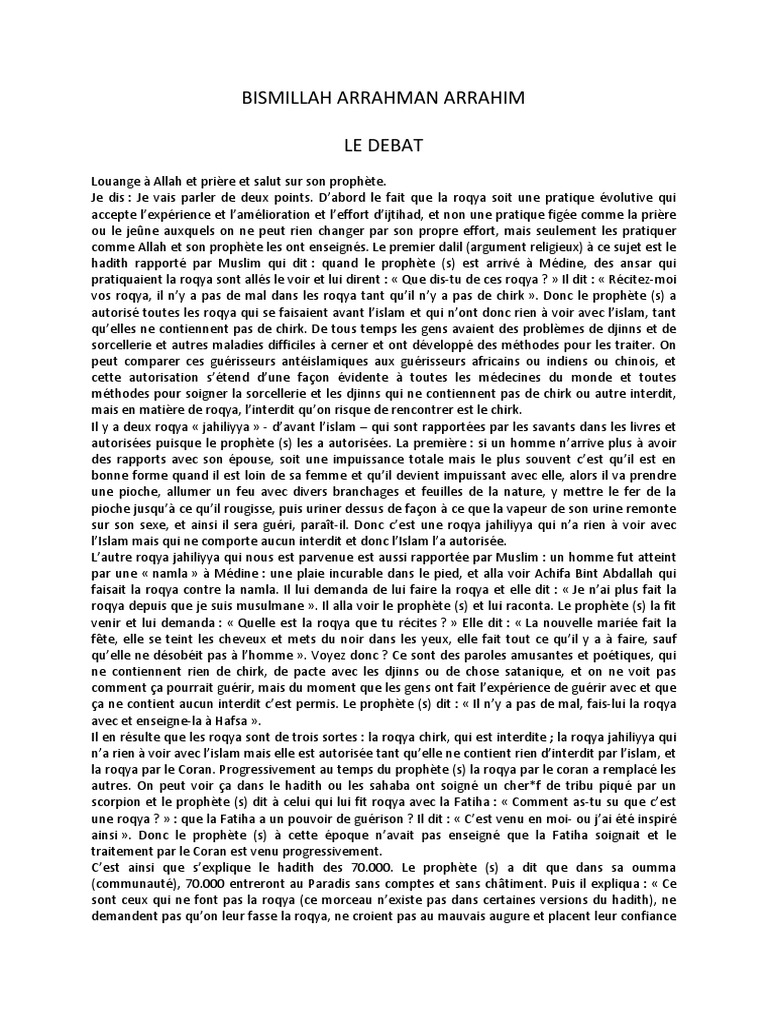 BISMILLAH ARRAHMAN ARRAHIM

LE DEBAT

Louange à Allah et prière et salut sur son prophète.
Je dis : Je vais parler de deux points. D'abord le fait que la roqya soit une pratique évolutive qui accepte l'expérience et l'amélioration et l'effort d'ijtihad, et non une pratique figée comme la prière ou le jeûne auxquels on ne peut rien changer par son propre effort, mais seulement les pratiquer comme Allah et son prophète les ont enseignés. Le premier dalil (argument religieux) à ce sujet est le hadith rapporté par Muslim qui dit : quand le prophète (s) est arrivé à Médine, des ansar qui pratiquaient la roqya sont allés le voir et lui dirent : « Que dis-tu de ces roqya ? » Il dit : « Récitez-moi vos roqya, il n'y a pas de mal dans les roqya tant qu'il n'y a pas de chirk ». Donc le prophète (s) a autorisé toutes les roqya qui se faisaient avant l'islam et qui n'ont donc rien à voir avec l'islam, tant qu'elles ne contiennent pas de chirk. De tous temps les gens avaient des problèmes de djinns et de sorcellerie et autres maladies difficiles à cerner et ont développé des méthodes pour les traiter. On peut comparer ces guérisseurs antéislamiques aux guérisseurs africains ou indiens ou chinois, et cette autorisation s'étend d'une façon évidente à toutes les médecines du monde et toutes méthodes pour soigner la sorcellerie et les djinns qui ne contiennent pas de chirk ou autre interdit, mais en matière de roqya, l'interdit qu'on risque de rencontrer est le chirk.
Il y a deux roqya « jahiliyya » - d'avant l'islam – qui sont rapportées par les savants dans les livres et autorisées puisque le prophète (s) les a autorisées. La première : si un homme n'arrive plus à avoir des rapports avec son épouse, soit une impuissance totale mais le plus souvent c'est qu'il est en bonne forme quand il est loin de sa femme et qu'il devient impuissant avec elle, alors il va prendre une pioche, allumer un feu avec divers branchages et feuilles de la nature, y mettre le fer de la pioche jusqu'à ce qu'il rougisse, puis uriner dessus de façon à ce que la vapeur de son urine remonte sur son sexe, et ainsi il sera guéri, paraît-il. Donc c'est une roqya jahiliyya qui n'a rien à voir avec l'Islam mais qui ne comporte aucun interdit et donc l'Islam l'a autorisée.
L'autre roqya jahiliyya qui nous est parvenue est aussi rapportée par Muslim : un homme fut atteint par une « namla » à Médine : une plaie incurable dans le pied, et alla voir Achifa Bint Abdallah qui faisait la roqya contre la namla. Il lui demanda de lui faire la roqya et elle dit : « Je n'ai plus fait la roqya depuis que je suis musulmane ». Il alla voir le prophète (s) et lui raconta. Le prophète (s) la fit venir et lui demanda : « Quelle est la roqya que tu récites ? » Elle dit : « La nouvelle mariée fait la fête, elle se teint les cheveux et mets du noir dans les yeux, elle fait tout ce qu'il y a à faire, sauf qu'elle ne désobéit pas à l'homme ». Voyez donc ? Ce sont des paroles amusantes et poétiques, qui ne contiennent rien de chirk, de pacte avec les djinns ou de chose satanique, et on ne voit pas comment ça pourrait guérir, mais du moment que les gens ont fait l'expérience de guérir avec et que ça ne contient aucun interdit c'est permis. Le prophète (s) dit : « Il n'y a pas de mal, fais-lui la roqya avec et enseigne-la à Hafsa ».
Il en résulte que les roqya sont de trois sortes : la roqya chirk, qui est interdite ; la roqya jahiliyya qui n'a rien à voir avec l'islam mais elle est autorisée tant qu'elle ne contient rien d'interdit par l'islam, et la roqya par le Coran. Progressivement au temps du prophète (s) la roqya par le coran a remplacé les autres. On peut voir ça dans le hadith ou les sahaba ont soigné un cher*f de tribu piqué par un scorpion et le prophète (s) dit à celui qui lui fit roqya avec la Fatiha : « Comment as-tu su que c'est une roqya ? » : que la Fatiha a un pouvoir de guérison ? Il dit : « C'est venu en moi- ou j'ai été inspiré ainsi ». Donc le prophète (s) à cette époque n'avait pas enseigné que la Fatiha soignait et le traitement par le Coran est venu progressivement.
C'est ainsi que s'explique le hadith des 70.000. Le prophète (s) a dit que dans sa oumma (communauté), 70.000 entreront au Paradis sans comptes et sans châtiment. Puis il expliqua : « Ce sont ceux qui ne font pas la roqya (ce morceau n'existe pas dans certaines versions du hadith), ne demandent pas qu'on leur fasse la roqya, ne croient pas au mauvais augure et placent leur confiance